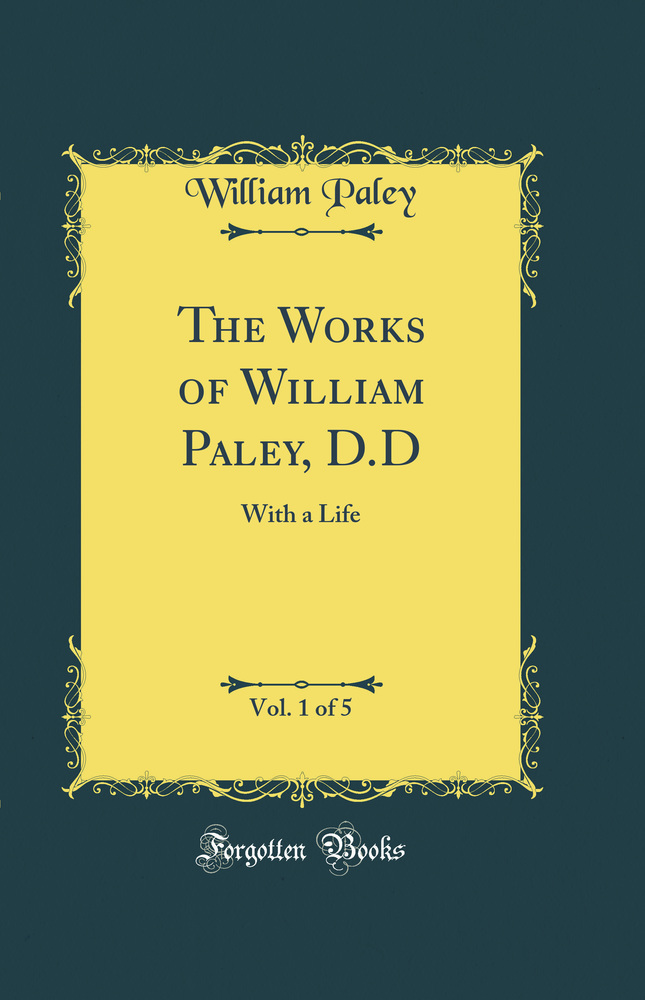 William Paley

The Works of William Paley, D.D

With a Life

Vol. 1 of 5

Forgotten Books